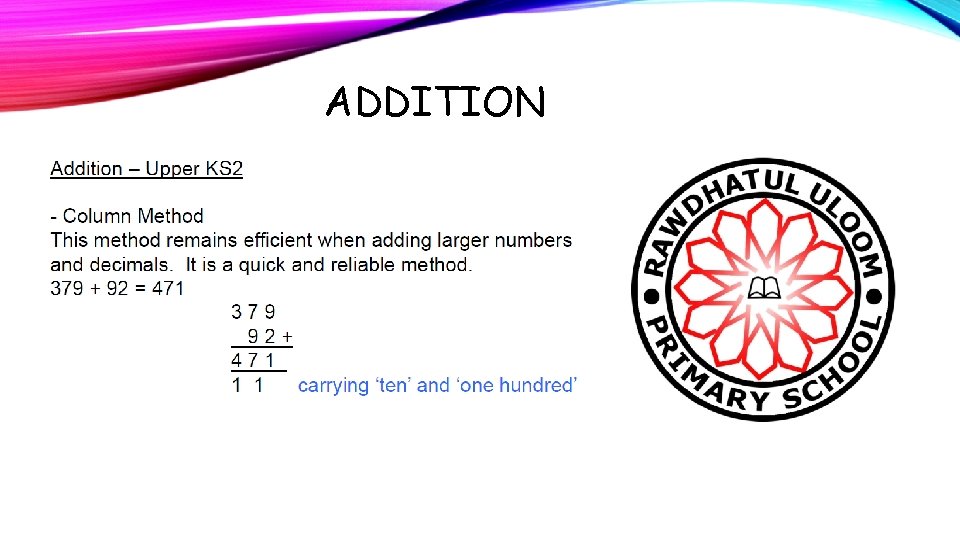 ADDITION

Addition – Upper KS2

- Column Method
This method remains efficient when adding larger numbers and decimals. It is a quick and reliable method.
379 + 92 = 471

3 7 9
9 2 +
4 7 1
1 1 carrying 'ten' and 'one hundred'

RAWDHATUL ULOOM
PRIMARY SCHOOL